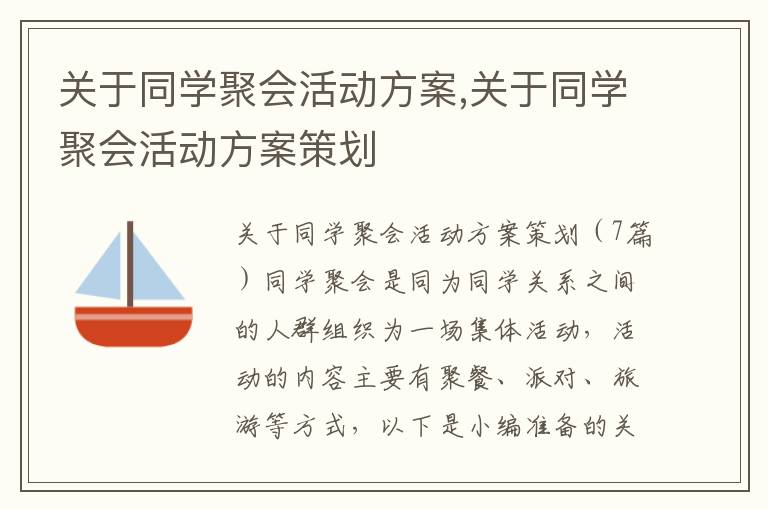 关于同学聚会活动方案,关于同学聚会活动方案策划

关于同学聚会活动方案策划（7篇）同学聚会是同为同学关系之间的人群组织为一场集体活动，活动的内容主要有聚餐、派对、旅游等方式，以下是小编准备的关